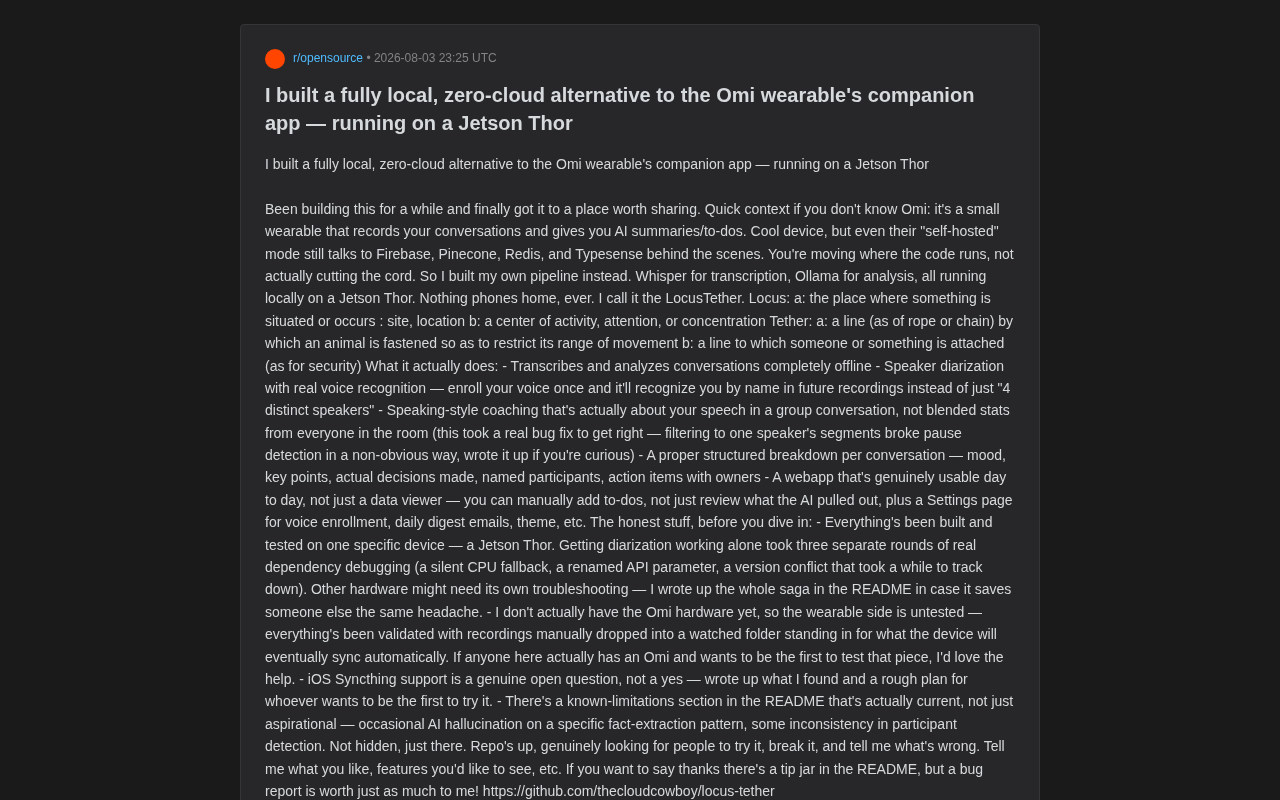 r/opensource • 2026-08-03 23:25 UTC

I built a fully local, zero-cloud alternative to the Omi wearable's companion app — running on a Jetson Thor

I built a fully local, zero-cloud alternative to the Omi wearable's companion app — running on a Jetson Thor

Been building this for a while and finally got it to a place worth sharing. Quick context if you don't know Omi: it's a small wearable that records your conversations and gives you AI summaries/to-dos. Cool device, but even their "self-hosted" mode still talks to Firebase, Pinecone, Redis, and Typesense behind the scenes. You're moving where the code runs, not actually cutting the cord. So I built my own pipeline instead. Whisper for transcription, Ollama for analysis, all running locally on a Jetson Thor. Nothing phones home, ever. I call it the LocusTether. Locus: a: the place where something is situated or occurs : site, location b: a center of activity, attention, or concentration Tether: a: a line (as of rope or chain) by which an animal is fastened so as to restrict its range of movement b: a line to which someone or something is attached (as for security) What it actually does: - Transcribes and analyzes conversations completely offline - Speaker diarization with real voice recognition — enroll your voice once and it'll recognize you by name in future recordings instead of just "4 distinct speakers" - Speaking-style coaching that's actually about your speech in a group conversation, not blended stats from everyone in the room (this took a real bug fix to get right — filtering to one speaker's segments broke pause detection in a non-obvious way, wrote it up if you're curious) - A proper structured breakdown per conversation — mood, key points, actual decisions made, named participants, action items with owners - A webapp that's genuinely usable day to day, not just a data viewer — you can manually add to-dos, not just review what the AI pulled out, plus a Settings page for voice enrollment, daily digest emails, theme, etc. The honest stuff, before you dive in: - Everything's been built and tested on one specific device — a Jetson Thor. Getting diarization working alone took three separate rounds of real dependency debugging (a silent CPU fallback, a renamed API parameter, a version conflict that took a while to track down). Other hardware might need its own troubleshooting — I wrote up the whole saga in the README in case it saves someone else the same headache. - I don't actually have the Omi hardware yet, so the wearable side is untested — everything's been validated with recordings manually dropped into a watched folder standing in for what the device will eventually sync automatically. If anyone here actually has an Omi and wants to be the first to test that piece, I'd love the help. - iOS Syncthing support is a genuine open question, not a yes — wrote up what I found and a rough plan for whoever wants to be the first to try it. - There's a known-limitations section in the README that's actually current, not just aspirational — occasional AI hallucination on a specific fact-extraction pattern, some inconsistency in participant detection. Not hidden, just there. Repo's up, genuinely looking for people to try it, break it, and tell me what's wrong. Tell me what you like, features you'd like to see, etc. If you want to say thanks there's a tip jar in the README, but a bug report is worth just as much to me! https://github.com/thecloudcowboy/locus-tether